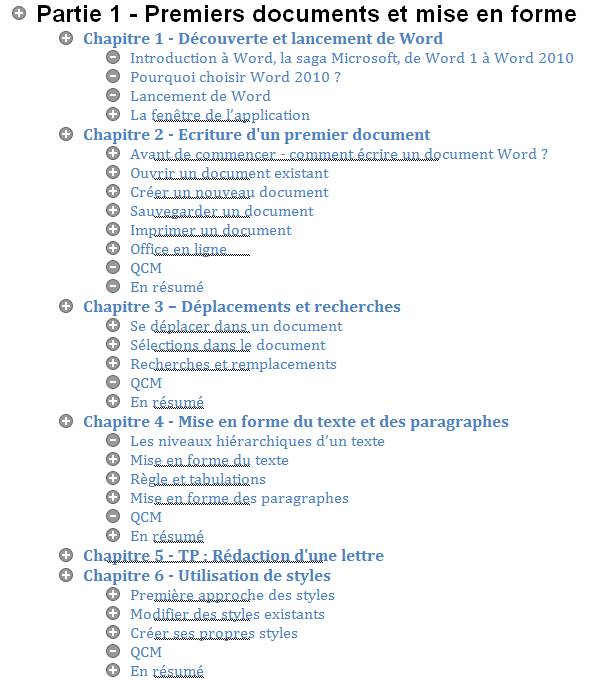 Partie 1 - Premiers documents et mise en forme

Chapitre 1 - Découverte et lancement de Word

Introduction à Word, la saga Microsoft, de Word 1 à Word 2010

Pourquoi choisir Word 2010 ?

Lancement de Word

La fenêtre de l'application

Chapitre 2 - Ecriture d'un premier document

Avant de commencer - comment écrire un document Word ?

Ouvrir un document existant

Créer un nouveau document

Sauvegarder un document

Imprimer un document

Office en ligne

QCM

En résumé

Chapitre 3 – Déplacements et recherches

Se déplacer dans un document

Sélections dans le document

Recherches et remplacements

QCM

En résumé

Chapitre 4 - Mise en forme du texte et des paragraphes

Les niveaux hiérarchiques d'un texte

Mise en forme du texte

Règle et tabulations

Mise en forme des paragraphes

QCM

En résumé

Chapitre 5 - TP : Rédaction d'une lettre

Chapitre 6 - Utilisation de styles

Première approche des styles

Modifier des styles existants

Créer ses propres styles

QCM

En résumé